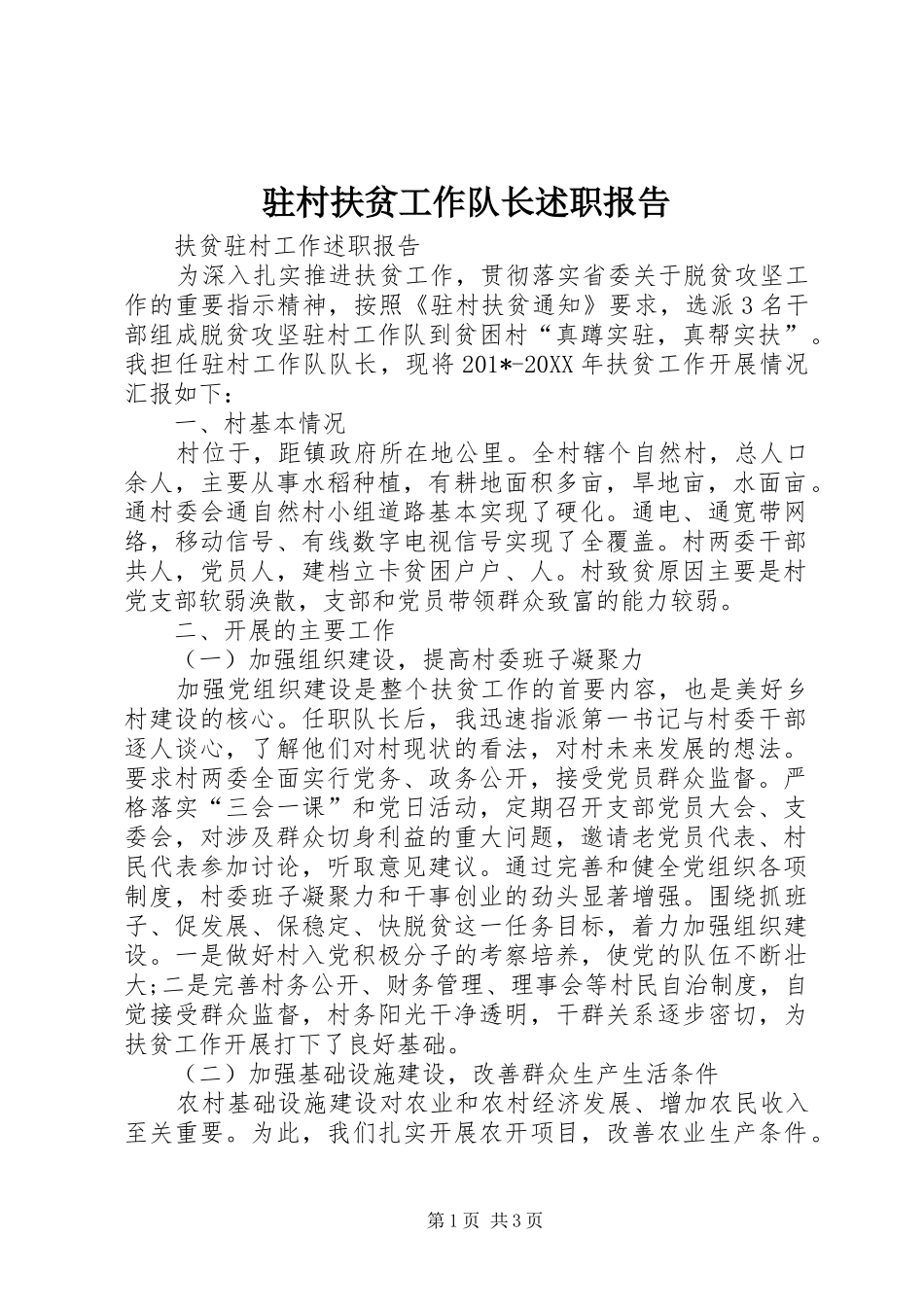 驻村扶贫工作队长述职报告

扶贫驻村工作述职报告

为深入扎实推进扶贫工作，贯彻落实省委关于脱贫攻坚工作的重要指示精神，按照《驻村扶贫通知》要求，选派3名干部组成脱贫攻坚驻村工作队到贫困村“真蹲实驻，真帮实扶”。我担任驻村工作队队长，现将201*-20XX年扶贫工作开展情况汇报如下：

一、村基本情况

村位于，距镇政府所在地公里。全村辖个自然村，总人口余人，主要从事水稻种植，有耕地面积多亩，旱地亩，水面亩。通村委会通自然村小组道路基本实现了硬化。通电、通宽带网络，移动信号、有线数字电视信号实现了全覆盖。村两委干部共人，党员人，建档立卡贫困户户、人。村致贫原因主要是村党支部软弱涣散，支部和党员带领群众致富的能力较弱。

二、开展的主要工作

（一）加强组织建设，提高村委班子凝聚力

加强党组织建设是整个扶贫工作的首要内容，也是美好乡村建设的核心。任职队长后，我迅速指派第一书记与村委干部逐人谈心，了解他们对村现状的看法，对村未来发展的想法。要求村两委全面实行党务、政务公开，接受党员群众监督。严格落实“三会一课”和党日活动，定期召开支部党员大会、支委会，对涉及群众切身利益的重大问题，邀请老党员代表、村民代表参加讨论，听取意见建议。通过完善和健全党组织各项制度，村委班子凝聚力和干事创业的劲头显著增强。围绕抓班子、促发展、保稳定、快脱贫这一任务目标，着力加强组织建设。一是做好村入党积极分子的考察培养，使党的队伍不断壮大;二是完善村务公开、财务管理、理事会等村民自治制度，自觉接受群众监督，村务阳光干净透明，干群关系逐步密切，为扶贫工作开展打下了良好基础。

（二）加强基础设施建设，改善群众生产生活条件

农村基础设施建设对农业和农村经济发展、增加农民收入至关重要。为此，我们扎实开展农开项目，改善农业生产条件。

第1页 共3页